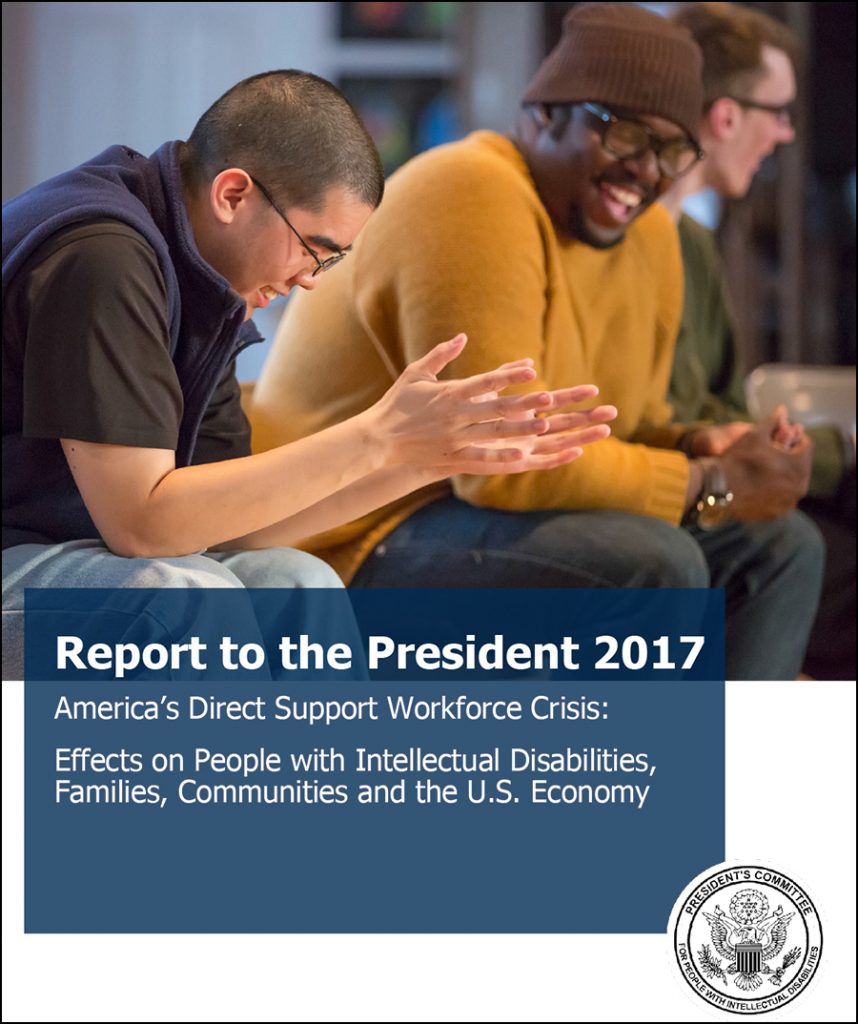 Report to the President 2017

America's Direct Support Workforce Crisis:

Effects on People with Intellectual Disabilities, Families, Communities and the U.S. Economy

PRESIDENT'S COMMITTEE FOR PEOPLE WITH INTELLECTUAL DISABILITIES